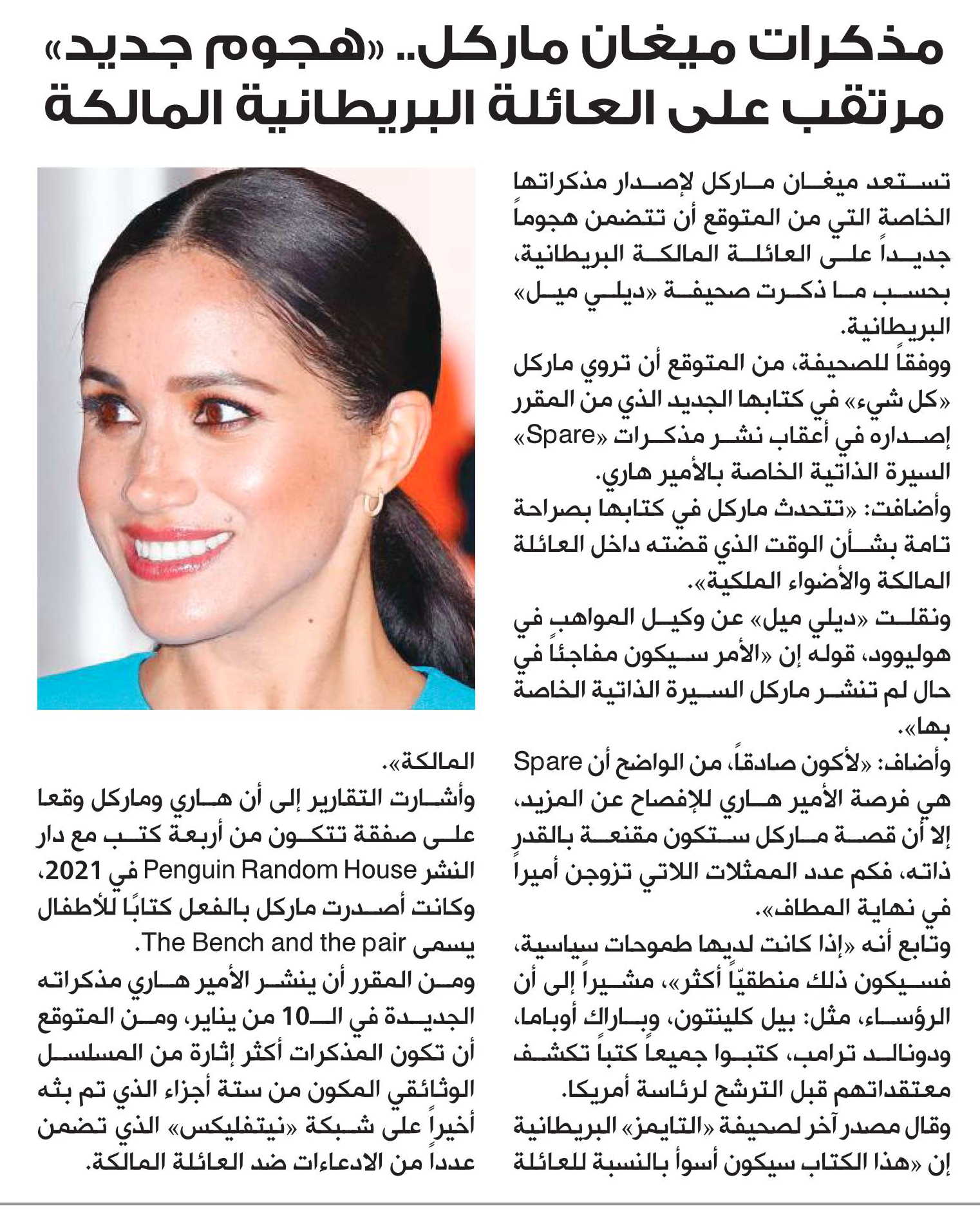 مذكرات ميغان ماركل.. «هجوم جديد» مرتقب على العائلة البريطانية المالكة

تستعد ميغان ماركل لإصدار مذكراتها الخاصة التي من المتوقع أن تتضمن هجوماً جديداً على العائلة المالكة البريطانية، بحسب ما ذكرت صحيفة «ديلي ميل» البريطانية.

ووفقاً للصحيفة، من المتوقع أن تروي ماركل «كل شيء» في كتابها الجديد الذي من المقرر إصداره في أعقاب نشر مذكرات «Spare» السيرة الذاتية الخاصة بالأمير هاري.

وأضافت: «تتحدث ماركل في كتابها بصراحة تامة بشأن الوقت الذي قضته داخل العائلة المالكة والأضواء الملكية».

ونقلت «ديلي ميل» عن وكيل المواهب في هوليوود، قوله إن «الأمر سيكون مفاجئاً في حال لم تنشر ماركل السيرة الذاتية الخاصة بها».

وأضاف: «لأكون صادقاً، من الواضح أن Spare هي فرصة الأمير هاري للإفصاح عن المزيد، إلا أن قصة ماركل ستكون مقنعة بالقدر ذاته، فكم عدد الممثلات اللاتي تزوجن أميراً في نهاية المطاف».

وتابع أنه «إذا كانت لديها طموحات سياسية، فسيكون ذلك منطقيّاً أكثر»، مشيراً إلى أن الرؤساء، مثل: بيل كلينتون، وباراك أوباما، ودونالد ترامب، كتبوا جميعاً كتباً تكشف معتقداتهم قبل الترشح لرئاسة أمريكا.

وقال مصدر آخر لصحيفة «التايمز» البريطانية إن «هذا الكتاب سيكون أسوأ بالنسبة للعائلة المالكة».

وأشارت التقارير إلى أن هاري وماركل وقعا على صفقة تتكون من أربعة كتب مع دار النشر Penguin Random House في 2021، وكانت أصدرت ماركل بالفعل كتابًا للأطفال يسمى The Bench and the pair.

ومن المقرر أن ينشر الأمير هاري مذكراته الجديدة في الـ10 من يناير، ومن المتوقع أن تكون المذكرات أكثر إثارة من المسلسل الوثائقي المكون من ستة أجزاء الذي تم بثه أخيراً على شبكة «نيتفليكس» الذي تضمن عدداً من الادعاءات ضد العائلة المالكة.